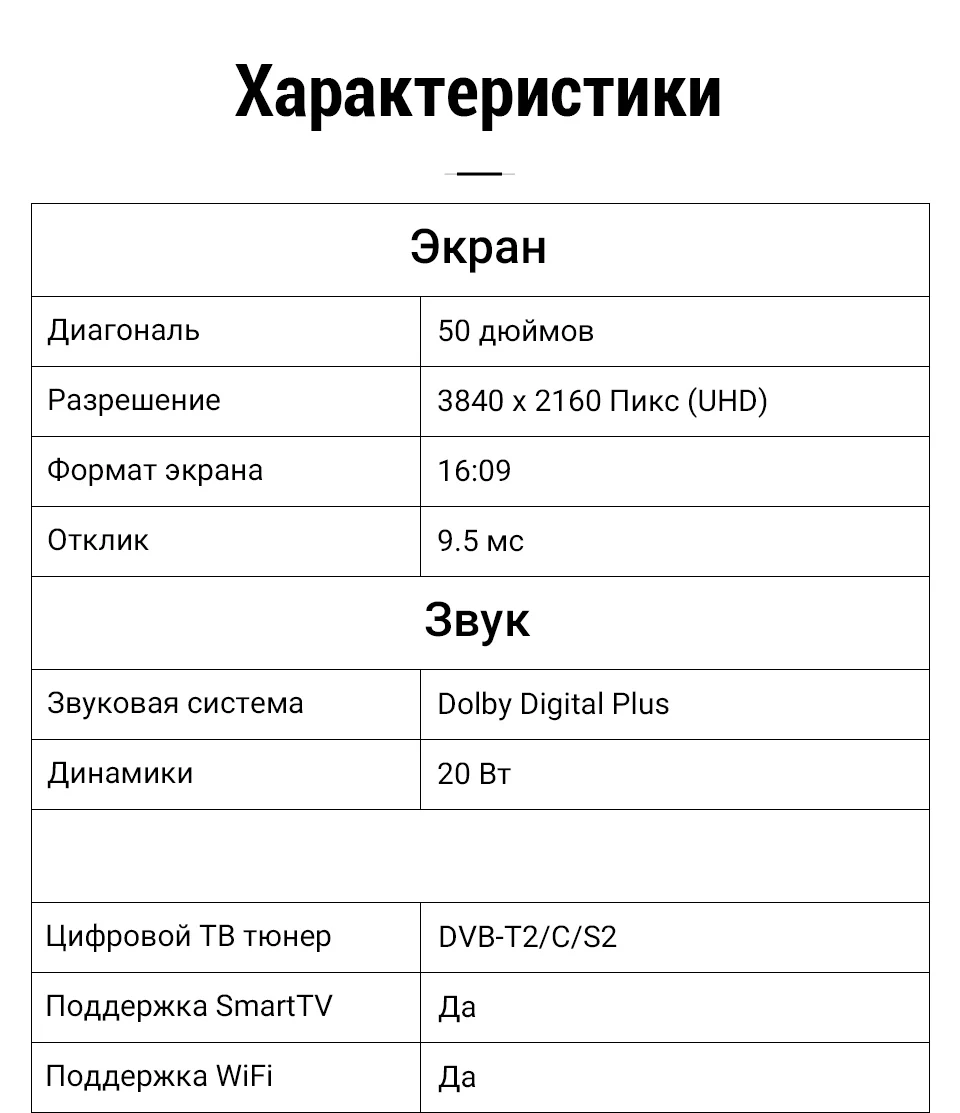 Характеристики

| Экран | |
|---|---|
| Диагональ | 50 дюймов |
| Разрешение | 3840 x 2160 Пикс (UHD) |
| Формат экрана | 16:09 |
| Отклик | 9.5 мс |
| Звук | |
| Звуковая система | Dolby Digital Plus |
| Динамики | 20 Вт |
| | |
| Цифровой ТВ тюнер | DVB-T2/C/S2 |
| Поддержка SmartTV | Да |
| Поддержка WiFi | Да |